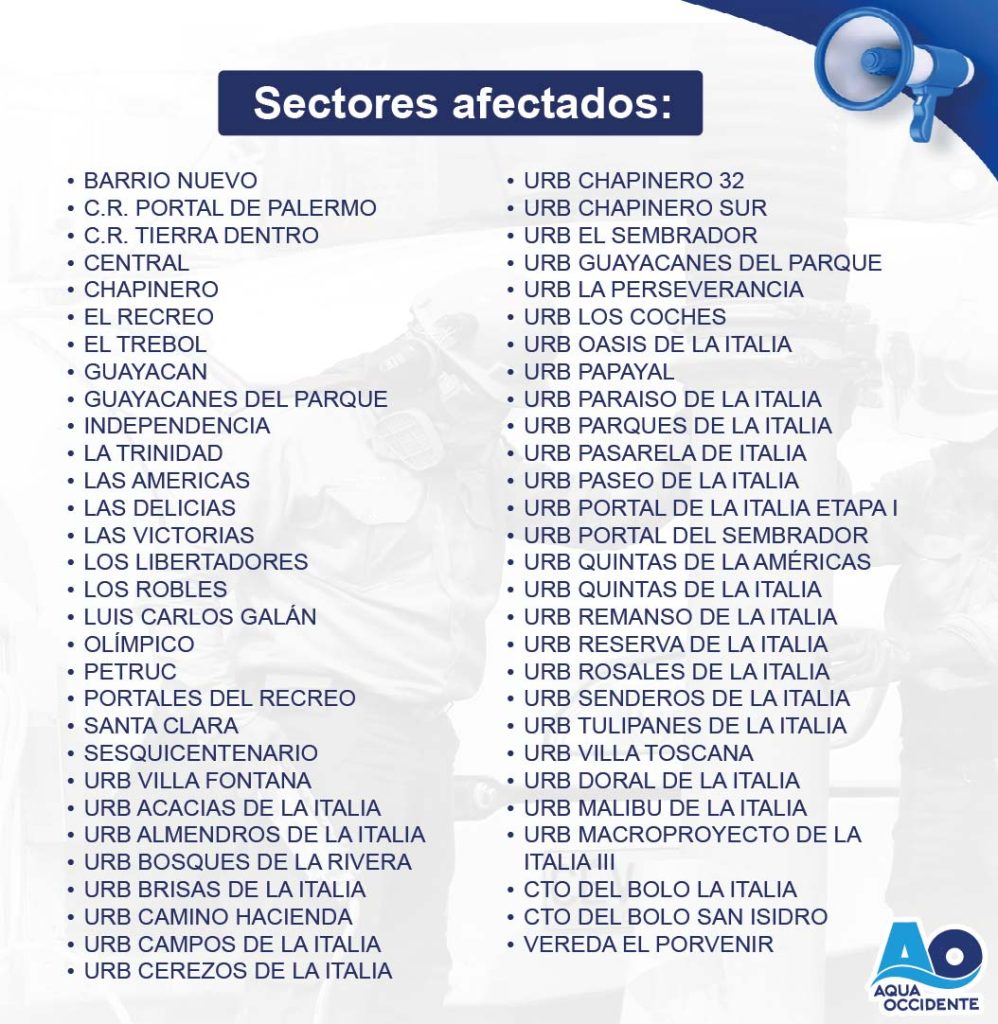 Sectores afectados:

• BARRIO NUEVO
• C.R. PORTAL DE PALERMO
• C.R. TIERRA DENTRO
• CENTRAL
• CHAPINERO
• EL RECREO
• EL TREBOL
• GUAYACAN
• GUAYACANES DEL PARQUE
• INDEPENDENCIA
• LA TRINIDAD
• LAS AMERICAS
• LAS DELICIAS
• LAS VICTORIAS
• LOS LIBERTADORES
• LOS ROBLES
• LUIS CARLOS GALÁN
• OLÍMPICO
• PETRUC
• PORTALES DEL RECREO
• SANTA CLARA
• SESQUICENTENARIO
• URB VILLA FONTANA
• URB ACACIAS DE LA ITALIA
• URB ALMENDROS DE LA ITALIA
• URB BOSQUES DE LA RIVERA
• URB BRISAS DE LA ITALIA
• URB CAMINO HACIENDA
• URB CAMPOS DE LA ITALIA
• URB CEREZOS DE LA ITALIA

• URB CHAPINERO 32
• URB CHAPINERO SUR
• URB EL SEMBRADOR
• URB GUAYACANES DEL PARQUE
• URB LA PERSEVERANCIA
• URB LOS COCHES
• URB OASIS DE LA ITALIA
• URB PAPAYAL
• URB PARAISO DE LA ITALIA
• URB PARQUES DE LA ITALIA
• URB PASARELA DE ITALIA
• URB PASEO DE LA ITALIA
• URB PORTAL DE LA ITALIA ETAPA I
• URB PORTAL DEL SEMBRADOR
• URB QUINTAS DE LA AMÉRICAS
• URB QUINTAS DE LA ITALIA
• URB REMANSO DE LA ITALIA
• URB RESERVA DE LA ITALIA
• URB ROSALES DE LA ITALIA
• URB SENDEROS DE LA ITALIA
• URB TULIPANES DE LA ITALIA
• URB VILLA TOSCANA
• URB DORAL DE LA ITALIA
• URB MALIBU DE LA ITALIA
• URB MACROPROYECTO DE LA ITALIA III
• CTO DEL BOLO LA ITALIA
• CTO DEL BOLO SAN ISIDRO
• VEREDA EL PORVENIR

AO
AQUA OCCIDENTE